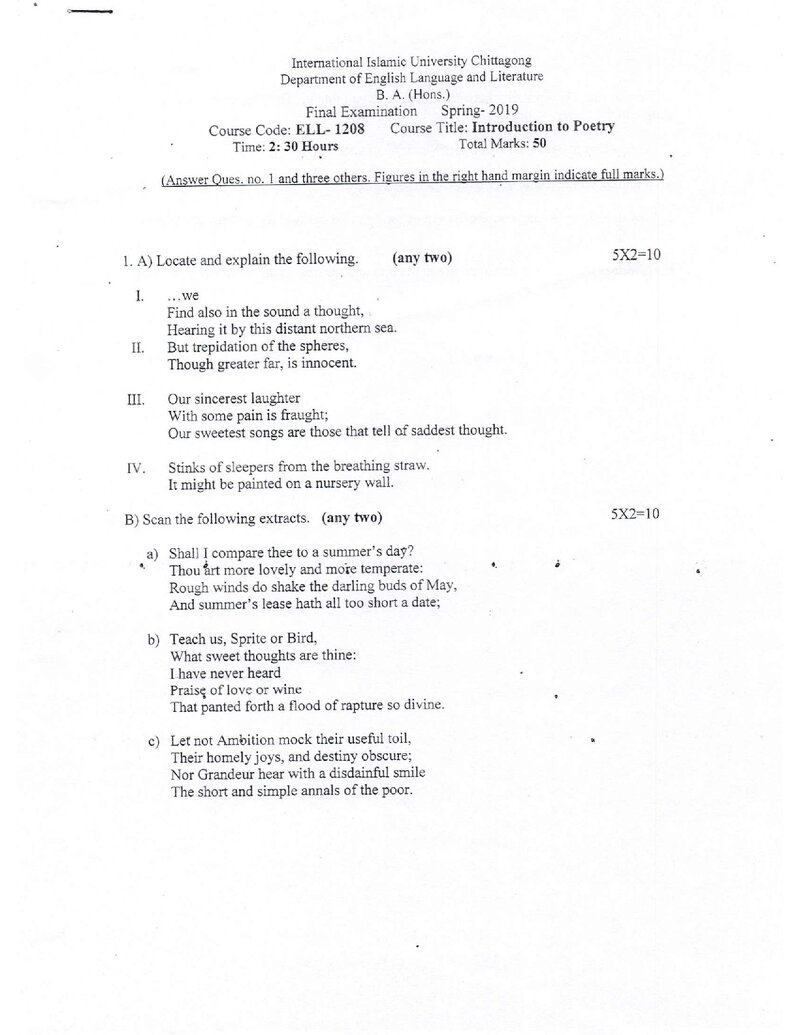 International Islamic University Chittagong
Department of English Language and Literature
B. A. (Hons.)
Final Examination Spring- 2019
Course Code: ELL- 1208 Course Title: Introduction to Poetry
Time: 2: 30 Hours Total Marks: 50

(Answer Ques. no. 1 and three others. Figures in the right hand margin indicate full marks.)

1. A) Locate and explain the following. (any two) 5X2=10

I. ...we
Find also in the sound a thought,
Hearing it by this distant northern sea.

II. But trepidation of the spheres,
Though greater far, is innocent.

III. Our sincerest laughter
With some pain is fraught;
Our sweetest songs are those that tell of saddest thought.

IV. Stinks of sleepers from the breathing straw.
It might be painted on a nursery wall.

B) Scan the following extracts. (any two) 5X2=10

a) Shall I compare thee to a summer's day?
Thou art more lovely and more temperate:
Rough winds do shake the darling buds of May,
And summer's lease hath all too short a date;

b) Teach us, Sprite or Bird,
What sweet thoughts are thine:
I have never heard
Praise of love or wine
That panted forth a flood of rapture so divine.

c) Let not Ambition mock their useful toil,
Their homely joys, and destiny obscure;
Nor Grandeur hear with a disdainful smile
The short and simple annals of the poor.